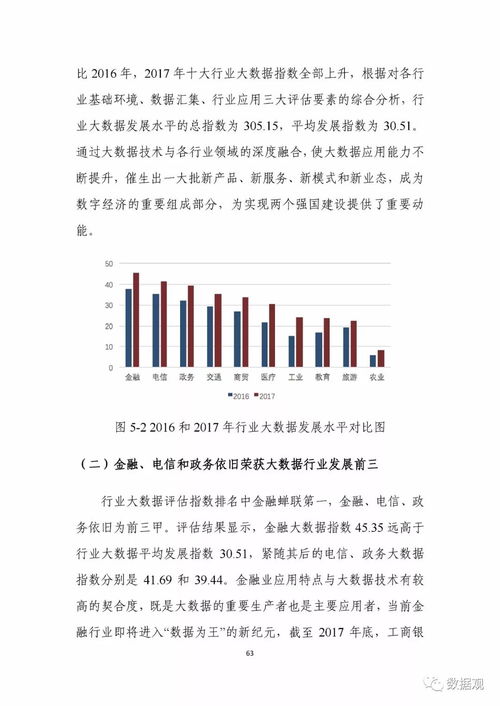 比 2016 年，2017 年十大行业大数据指数全部上升，根据对各行业基础环境、数据汇集、行业应用三大评估要素的综合分析，行业大数据发展水平的总指数为 305.15，平均发展指数为 30.51。通过大数据技术与各行业领域的深度融合，使大数据应用能力不断提升，催生出一大批新产品、新服务、新模式和新业态，成为数字经济的重要组成部分，为实现两个强国建设提供了重要动能。

50
40
30
20
10
0
金融 电信 政务 交通 商贸 医疗 工业 教育 旅游 农业
2016 2017

图 5-2 2016 和 2017 年行业大数据发展水平对比图

（二）金融、电信和政务依旧荣获大数据行业发展前三

行业大数据评估指数排名中金融蝉联第一，金融、电信、政务依旧为前三甲。评估结果显示，金融大数据指数 45.35 远高于行业大数据平均发展指数 30.51，紧随其后的电信、政务大数据指数分别是 41.69 和 39.44。金融业应用特点与大数据技术有较高的契合度，既是大数据的重要生产者也是主要应用者，当前金融行业即将进入“数据为王”的新纪元，截至 2017 年底，工商银

63

数据观